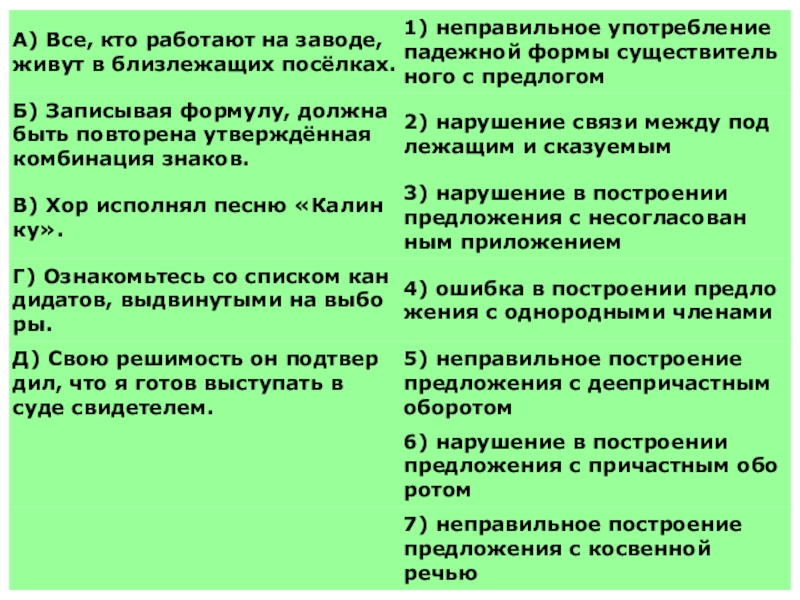 | | |
|---|---|
| А) Все, кто работают на заводе, живут в близлежащих посёлках. | 1) неправильное употребление падежной формы существитель ного с предлогом |
| Б) Записывая формулу, должна быть повторена утверждённая комбинация знаков. | 2) нарушение связи между под лежащим и сказуемым |
| В) Хор исполнял песню «Калин ку». | 3) нарушение в построении предложения с несогласован ным приложением |
| Г) Ознакомьтесь со списком кан дидатов, выдвинутыми на выбо ры. | 4) ошибка в построении предло жения с однородными членами |
| Д) Свою решимость он подтвер дил, что я готов выступать в суде свидетелем. | 5) неправильное построение предложения с деепричастным оборотом |
| | 6) нарушение в построении предложения с причастным обо ротом |
| | 7) неправильное построение предложения с косвенной речью |